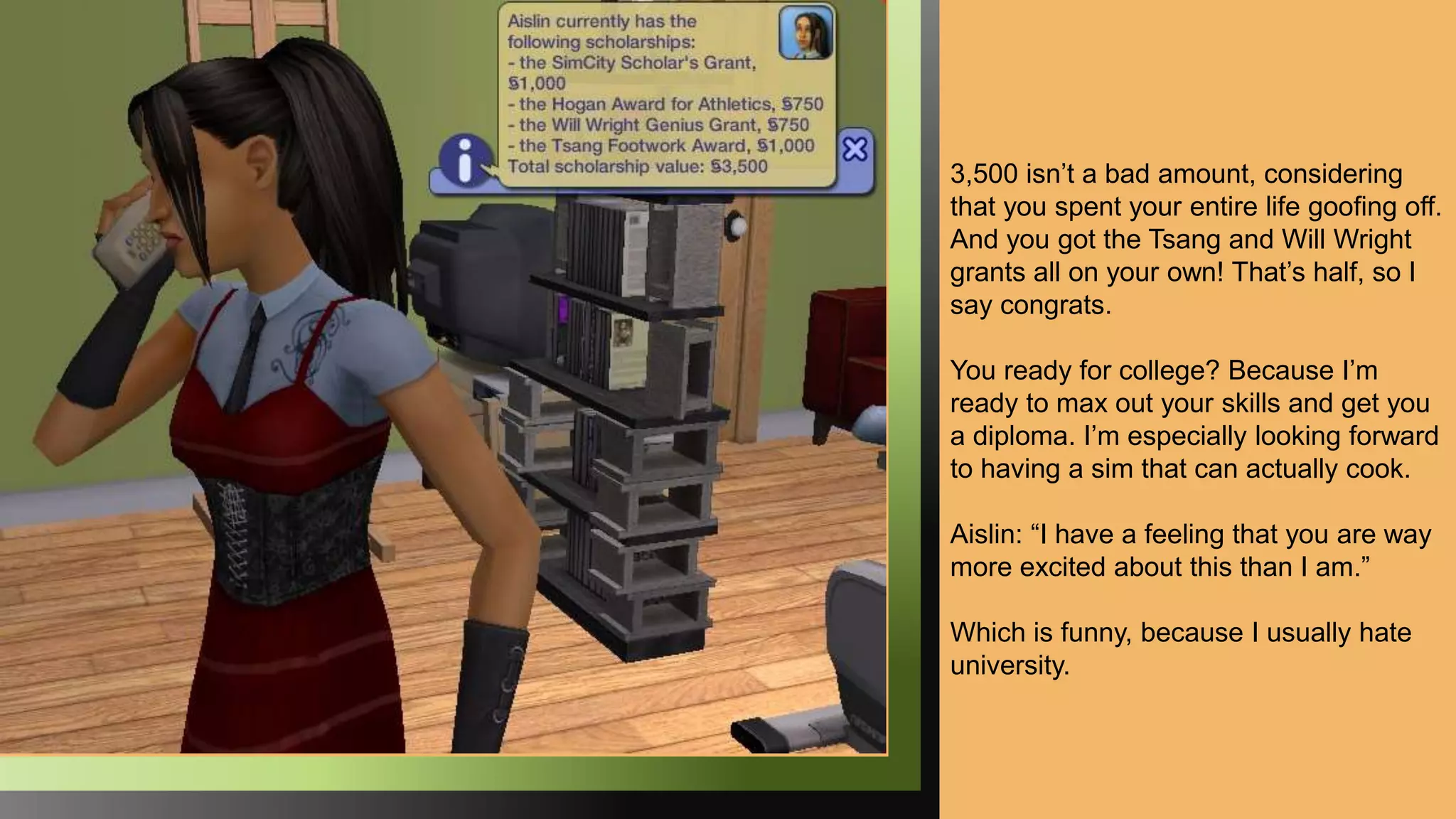 Aislin currently has the following scholarships:
- the SimCity Scholar's Grant, §1,000
- the Hogan Award for Athletics, §750
- the Will Wright Genius Grant, §750
- the Tsang Footwork Award, §1,000
Total scholarship value: §3,500

3,500 isn't a bad amount, considering that you spent your entire life goofing off. And you got the Tsang and Will Wright grants all on your own! That's half, so I say congrats.

You ready for college? Because I'm ready to max out your skills and get you a diploma. I'm especially looking forward to having a sim that can actually cook.

Aislin: "I have a feeling that you are way more excited about this than I am."

Which is funny, because I usually hate university.